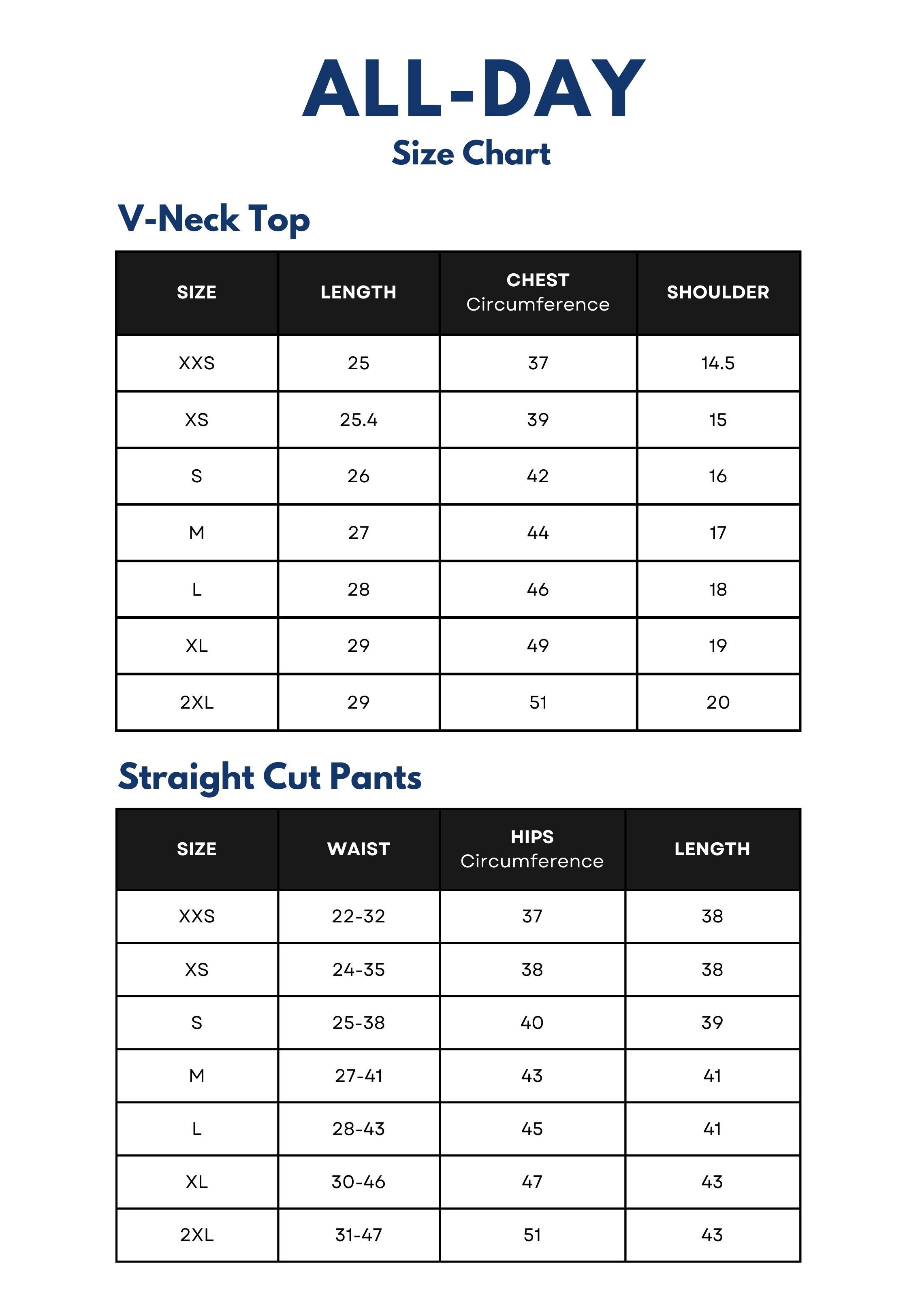 ALL-DAY
Size Chart

V-Neck Top

| SIZE | LENGTH | CHEST Circumference | SHOULDER |
|---|---|---|---|
| XXS | 25 | 37 | 14.5 |
| XS | 25.4 | 39 | 15 |
| S | 26 | 42 | 16 |
| M | 27 | 44 | 17 |
| L | 28 | 46 | 18 |
| XL | 29 | 49 | 19 |
| 2XL | 29 | 51 | 20 |

Straight Cut Pants

| SIZE | WAIST | HIPS Circumference | LENGTH |
|---|---|---|---|
| XXS | 22-32 | 37 | 38 |
| XS | 24-35 | 38 | 38 |
| S | 25-38 | 40 | 39 |
| M | 27-41 | 43 | 41 |
| L | 28-43 | 45 | 41 |
| XL | 30-46 | 47 | 43 |
| 2XL | 31-47 | 51 | 43 |